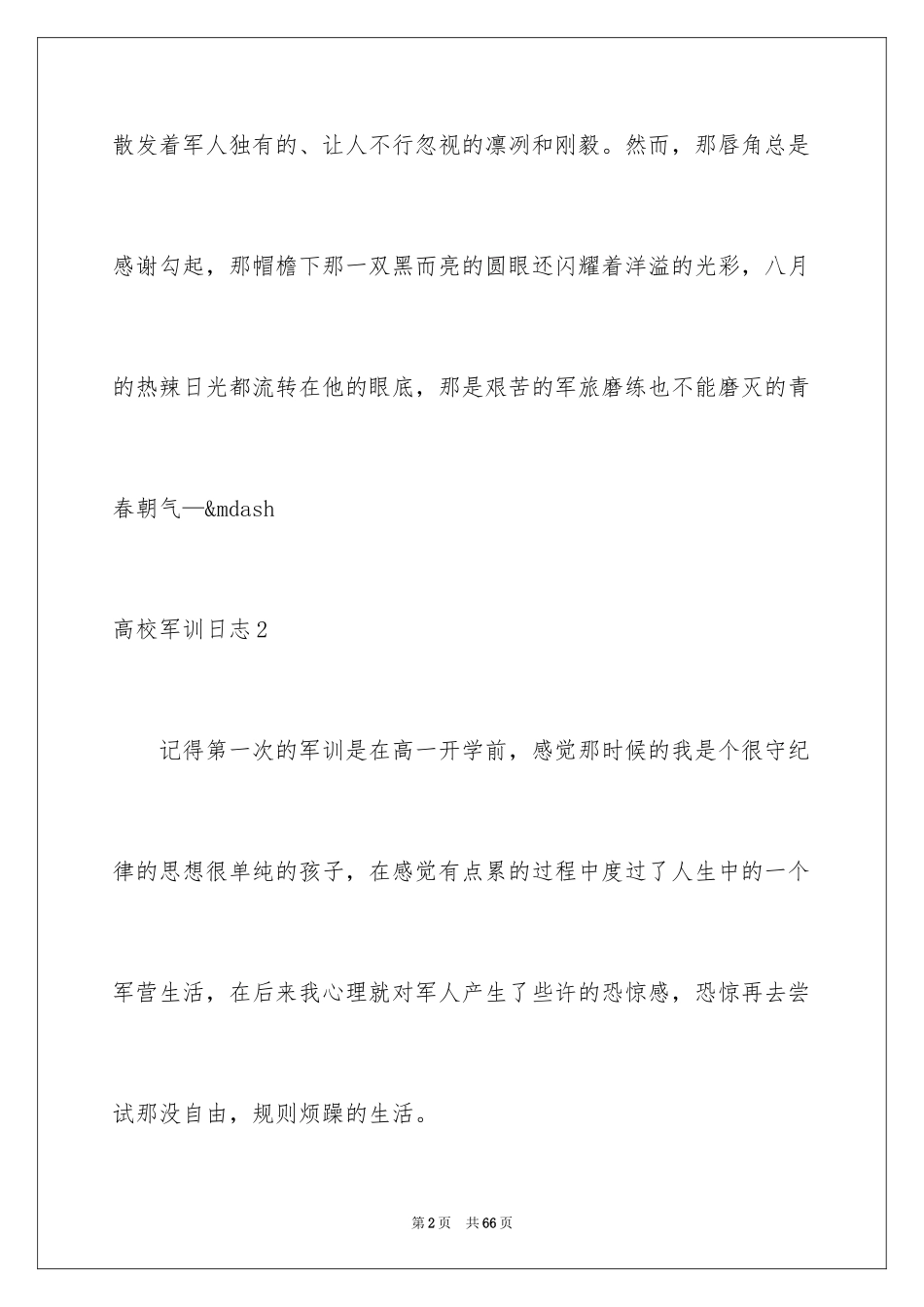 散发着军人独有的、让人不行忽视的凛冽和刚毅。然而，那唇角总是感谢勾起，那帽檐下那一双黑而亮的圆眼还闪耀着洋溢的光彩，八月的热辣日光都流转在他的眼底，那是艰苦的军旅磨练也不能磨灭的青春朝气—&mdash

高校军训日志2

记得第一次的军训是在高一开学前，感觉那时候的我是个很守纪律的思想很单纯的孩子，在感觉有点累的过程中度过了人生中的一个军营生活，在后来我心理就对军人产生了些许的恐惊感，恐惊再去尝试那没自由，规则烦躁的生活。

第2页　共66页